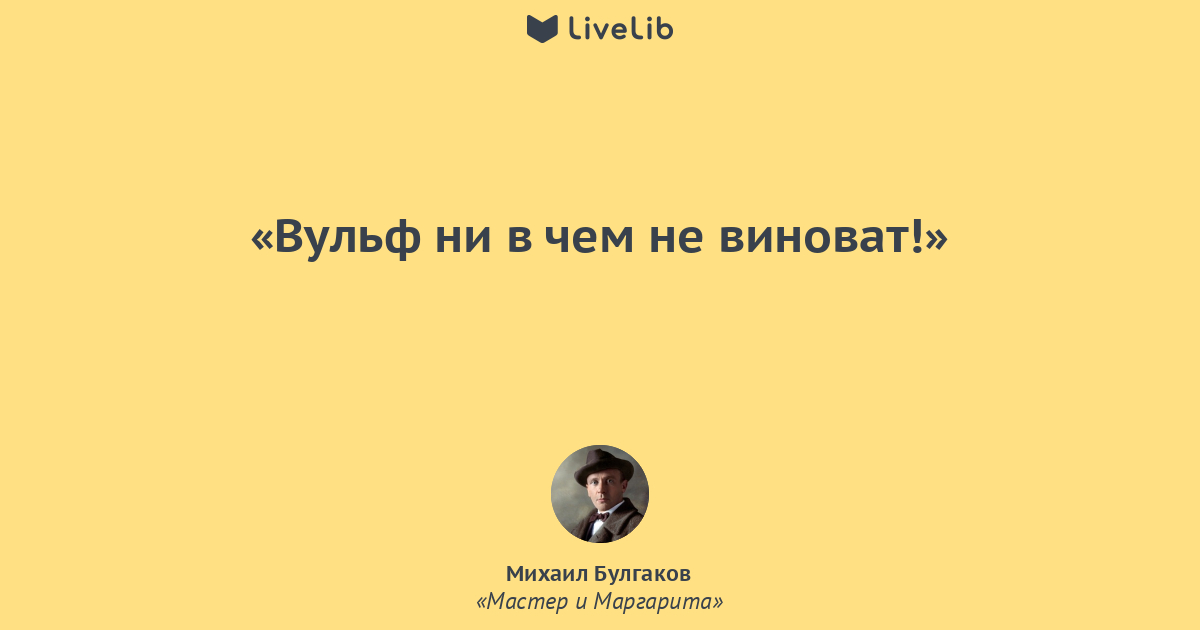 LiveLib

«Вульф ни в чем не виноват!»

Михаил Булгаков
«Мастер и Маргарита»